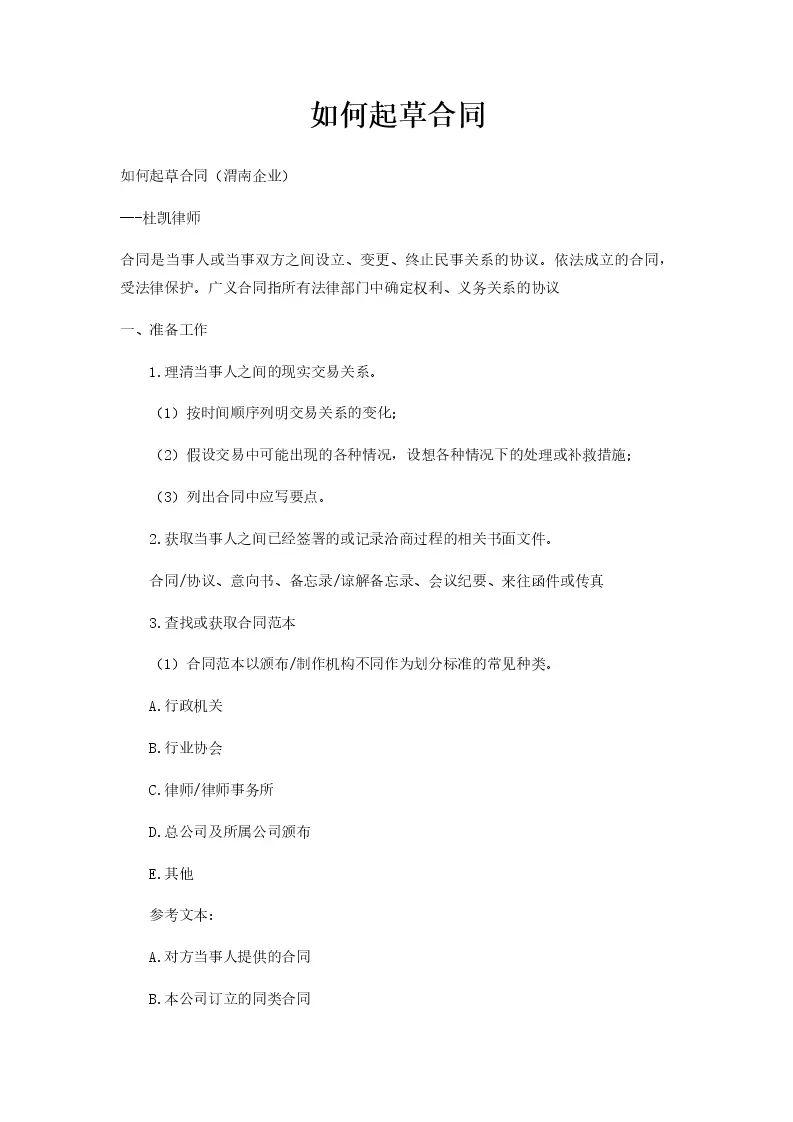 如何起草合同

如何起草合同（渭南企业）

—-杜凯律师

合同是当事人或当事双方之间设立、变更、终止民事关系的协议。依法成立的合同，受法律保护。广义合同指所有法律部门中确定权利、义务关系的协议

一、准备工作

1.理清当事人之间的现实交易关系。

（1）按时间顺序列明交易关系的变化；

（2）假设交易中可能出现的各种情况，设想各种情况下的处理或补救措施；

（3）列出合同中应写要点。

2.获取当事人之间已经签署的或记录洽商过程的相关书面文件。

合同/协议、意向书、备忘录/谅解备忘录、会议纪要、来往函件或传真

3.查找或获取合同范本

（1）合同范本以颁布/制作机构不同作为划分标准的常见种类。

A.行政机关

B.行业协会

C.律师/律师事务所

D.总公司及所属公司颁布

E.其他

参考文本：

A.对方当事人提供的合同

B.本公司订立的同类合同